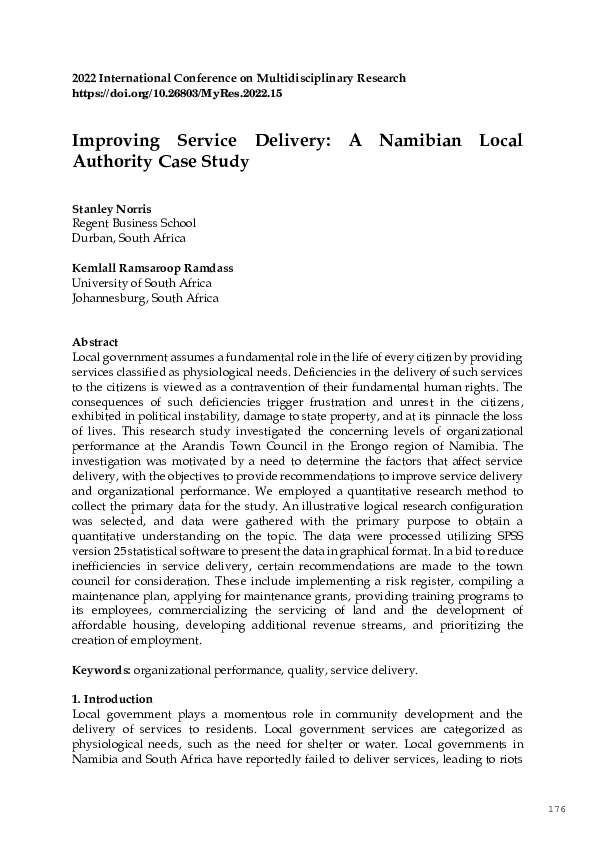 2022 International Conference on Multidisciplinary Research
https://doi.org/10.26803/MyRes.2022.15

Improving Service Delivery: A Namibian Local Authority Case Study

Stanley Norris
Regent Business School
Durban, South Africa

Kemlall Ramsaroop Ramdass
University of South Africa
Johannesburg, South Africa

Abstract
Local government assumes a fundamental role in the life of every citizen by providing services classified as physiological needs. Deficiencies in the delivery of such services to the citizens is viewed as a contravention of their fundamental human rights. The consequences of such deficiencies trigger frustration and unrest in the citizens, exhibited in political instability, damage to state property, and at its pinnacle the loss of lives. This research study investigated the concerning levels of organizational performance at the Arandis Town Council in the Erongo region of Namibia. The investigation was motivated by a need to determine the factors that affect service delivery, with the objectives to provide recommendations to improve service delivery and organizational performance. We employed a quantitative research method to collect the primary data for the study. An illustrative logical research configuration was selected, and data were gathered with the primary purpose to obtain a quantitative understanding on the topic. The data were processed utilizing SPSS version 25 statistical software to present the data in graphical format. In a bid to reduce inefficiencies in service delivery, certain recommendations are made to the town council for consideration. These include implementing a risk register, compiling a maintenance plan, applying for maintenance grants, providing training programs to its employees, commercializing the servicing of land and the development of affordable housing, developing additional revenue streams, and prioritizing the creation of employment.

Keywords: organizational performance, quality, service delivery.

1. Introduction
Local government plays a momentous role in community development and the delivery of services to residents. Local government services are categorized as physiological needs, such as the need for shelter or water. Local governments in Namibia and South Africa have reportedly failed to deliver services, leading to riots

176